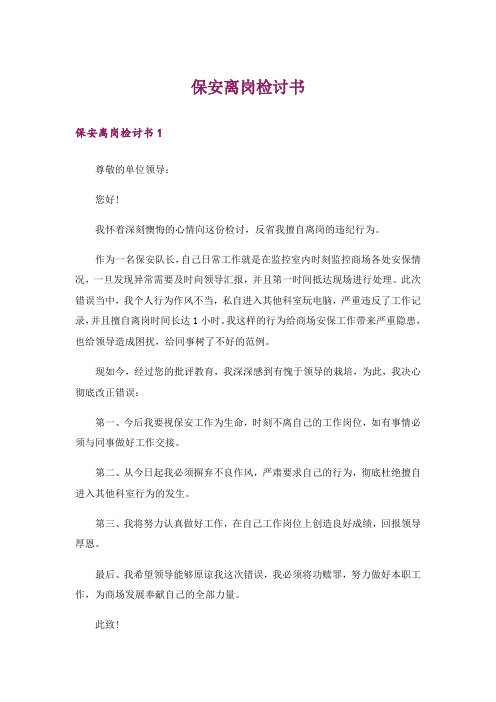 保安离岗检讨书

保安离岗检讨书 1

尊敬的单位领导：

您好!

我怀着深刻懊悔的心情向这份检讨，反省我擅自离岗的违纪行为。

作为一名保安队长，自己日常工作就是在监控室内时刻监控商场各处安保情况，一旦发现异常需要及时向领导汇报，并且第一时间抵达现场进行处理。此次错误当中，我个人行为作风不当，私自进入其他科室玩电脑，严重违反了工作记录，并且擅自离岗时间长达 1 小时。我这样的行为给商场安保工作带来严重隐患，也给领导造成困扰，给同事树了不好的范例。

现如今，经过您的批评教育，我深深感到有愧于领导的栽培，为此，我决心彻底改正错误：

第一、今后我要视保安工作为生命，时刻不离自己的工作岗位，如有事情必须与同事做好工作交接。

第二、从今日起我必须摒弃不良作风，严肃要求自己的行为，彻底杜绝擅自进入其他科室行为的发生。

第三、我将努力认真做好工作，在自己工作岗位上创造良好成绩，回报领导厚恩。

最后、我希望领导能够原谅我这次错误，我必须将功赎罪，努力做好本职工作，为商场发展奉献自己的全部力量。

此致!